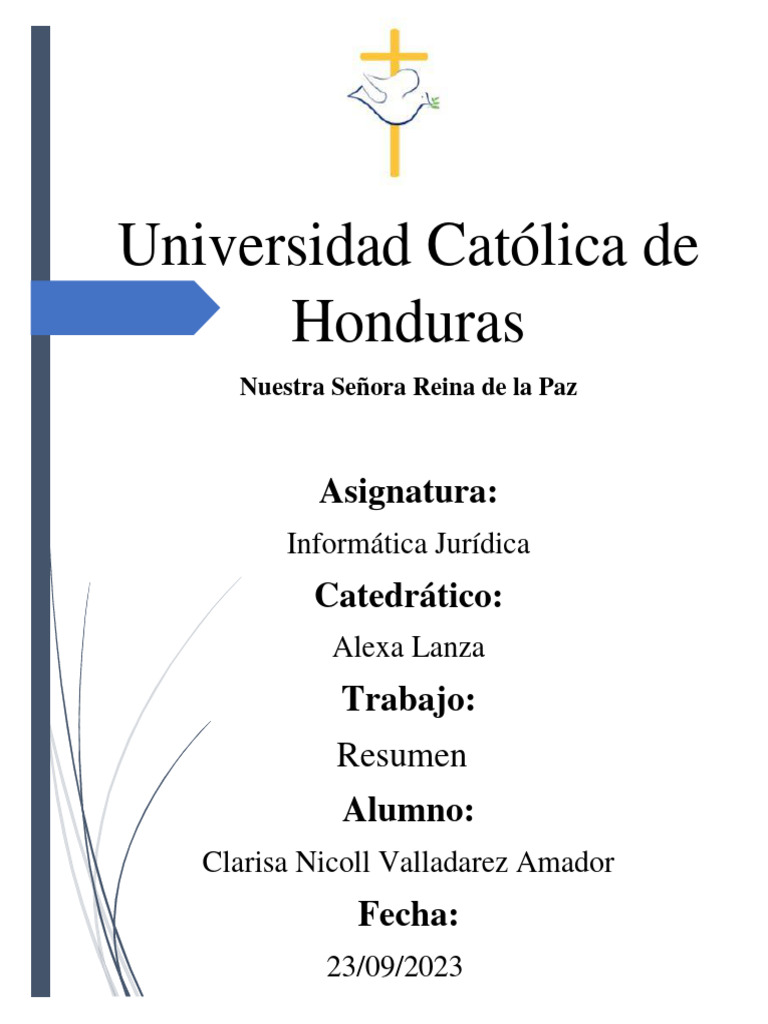 Universidad Católica de Honduras

Nuestra Señora Reina de la Paz

Asignatura:

Informática Jurídica

Catedrático:

Alexa Lanza

Trabajo:

Resumen

Alumno:

Clarisa Nicoll Valladarez Amador

Fecha:

23/09/2023